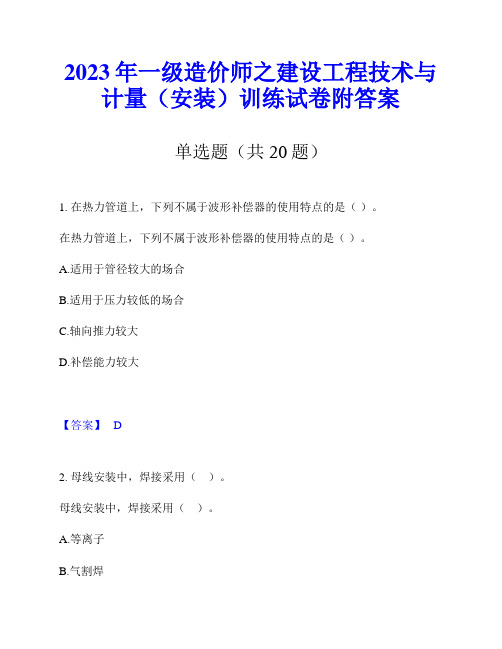 2023 年一级造价师之建设工程技术与计量（安装）训练试卷附答案

单选题（共 20 题）

1. 在热力管道上，下列不属于波形补偿器的使用特点的是（ ）。

在热力管道上，下列不属于波形补偿器的使用特点的是（ ）。

A.适用于管径较大的场合

B.适用于压力较低的场合

C.轴向推力较大

D.补偿能力较大

【答案】 D

2. 母线安装中，焊接采用（ ）。

母线安装中，焊接采用（ ）。

A.等离子

B.气割焊